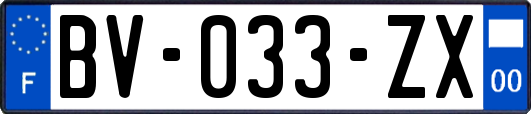 F
BV-033-ZX
00